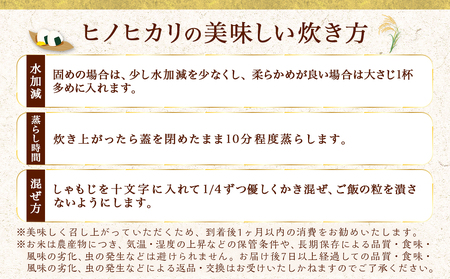 ヒノヒカリの美味しい炊き方

水加減

固めの場合は、少し水加減を少なくし、柔らかめが良い場合は大さじ1杯多めに入れます。

蒸らし時間

炊き上がったら蓋を閉めたまま10分程度蒸らします。

混ぜ方

しゃもじを十文字に入れて1/4ずつ優しくかき混ぜ、ご飯の粒を潰さないようにします。

※美味しく召し上がっていただくため、到着後1ヶ月以内の消費をお勧めいたします。
※お米は農産物につき、気温・湿度の上昇などの保管条件や、長期保存による品質・食味・風味の劣化、虫の発生などは避けられません。お届け後7日以上経過しての品質・食味・風味の劣化、虫の発生などによる返品・交換はお受けいたしかねますのでご了承ください。